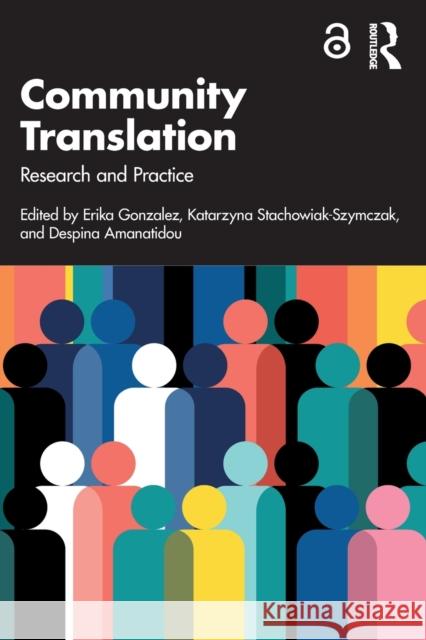 ROUTLEDGE

Community Translation

Research and Practice

Edited by Erika Gonzalez, Katarzyna Stachowiak-Szymczak, and Despina Amanatidou